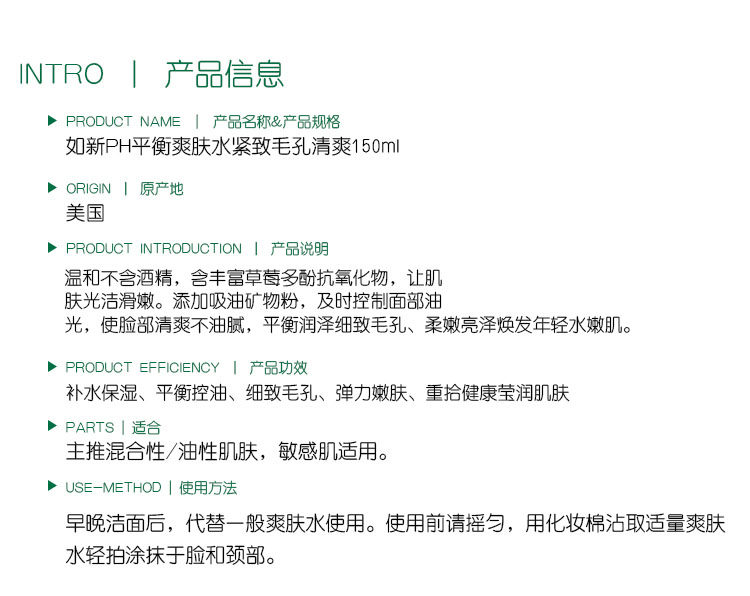 INTRO | 产品信息

▶ PRODUCT NAME | 产品名称&产品规格
如新PH平衡爽肤水紧致毛孔清爽150ml

▶ ORIGIN | 原产地
美国

▶ PRODUCT INTRODUCTION | 产品说明
温和不含酒精，含丰富草莓多酚抗氧化物，让肌肤光洁滑嫩。添加吸油矿物粉，及时控制面部油光，使脸部清爽不油腻，平衡润泽细致毛孔、柔嫩亮泽焕发年轻水嫩肌。

▶ PRODUCT EFFICIENCY | 产品功效
补水保湿、平衡控油、细致毛孔、弹力嫩肤、重拾健康莹润肌肤

▶ PARTS | 适合
主推混合性/油性肌肤，敏感肌适用。

▶ USE-METHOD | 使用方法
早晚洁面后，代替一般爽肤水使用。使用前请摇匀，用化妆棉沾取适量爽肤水轻拍涂抹于脸和颈部。